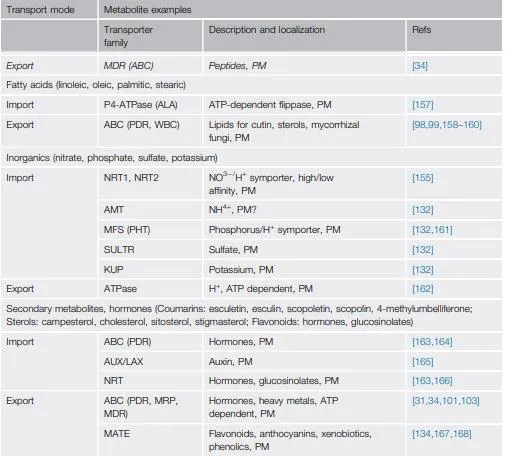 | Transport mode | Metabolite examples | | |
|---|---|---|---|
| | Transporter family | Description and localization | Refs |
| Export | MDR (ABC) | Peptides, PM | [34] |
| Fatty acids (linoleic, oleic, palmitic, stearic) | | | |
| Import | P4-ATPase (ALA) | ATP-dependent flippase, PM | [157] |
| Export | ABC (PDR, WBC) | Lipids for cutin, sterols, mycorrhizal fungi, PM | [98,99,158–160] |
| Inorganics (nitrate, phosphate, sulfate, potassium) | | | |
| Import | NRT1, NRT2 | $NO^{3-}/H^{+}$ symporter, high/low affinity, PM | [155] |
| | AMT | $NH^{4+}$, PM? | [132] |
| | MFS (PHT) | Phosphorus/$H^{+}$ symporter, PM | [132,161] |
| | SULTR | Sulfate, PM | [132] |
| | KUP | Potassium, PM | [132] |
| Export | ATPase | $H^{+}$, ATP dependent, PM | [162] |
| Secondary metabolites, hormones (Coumarins: esculetin, esculin, scopoletin, scopolin, 4-methylumbelliferone; Sterols: campesterol, cholesterol, sitosterol, stigmasterol; Flavonoids: hormones, glucosinolates) | | | |
| Import | ABC (PDR) | Hormones, PM | [163,164] |
| | AUX/LAX | Auxin, PM | [165] |
| | NRT | Hormones, glucosinolates, PM | [163,166] |
| Export | ABC (PDR, MRP, MDR) | Hormones, heavy metals, ATP dependent, PM | [31,34,101,103] |
| | MATE | Flavonoids, anthocyanins, xenobiotics, phenolics, PM | [134,167,168] |